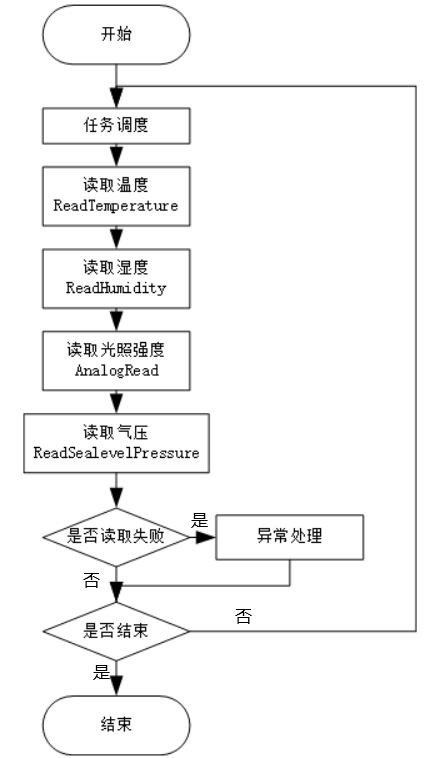 开始

任务调度

读取温度
ReadTemperature

读取湿度
ReadHumidity

读取光照强度
AnalogRead

读取气压
ReadSealevelPressure

是否读取失败

是

异常处理

否

是否结束

否

是

结束